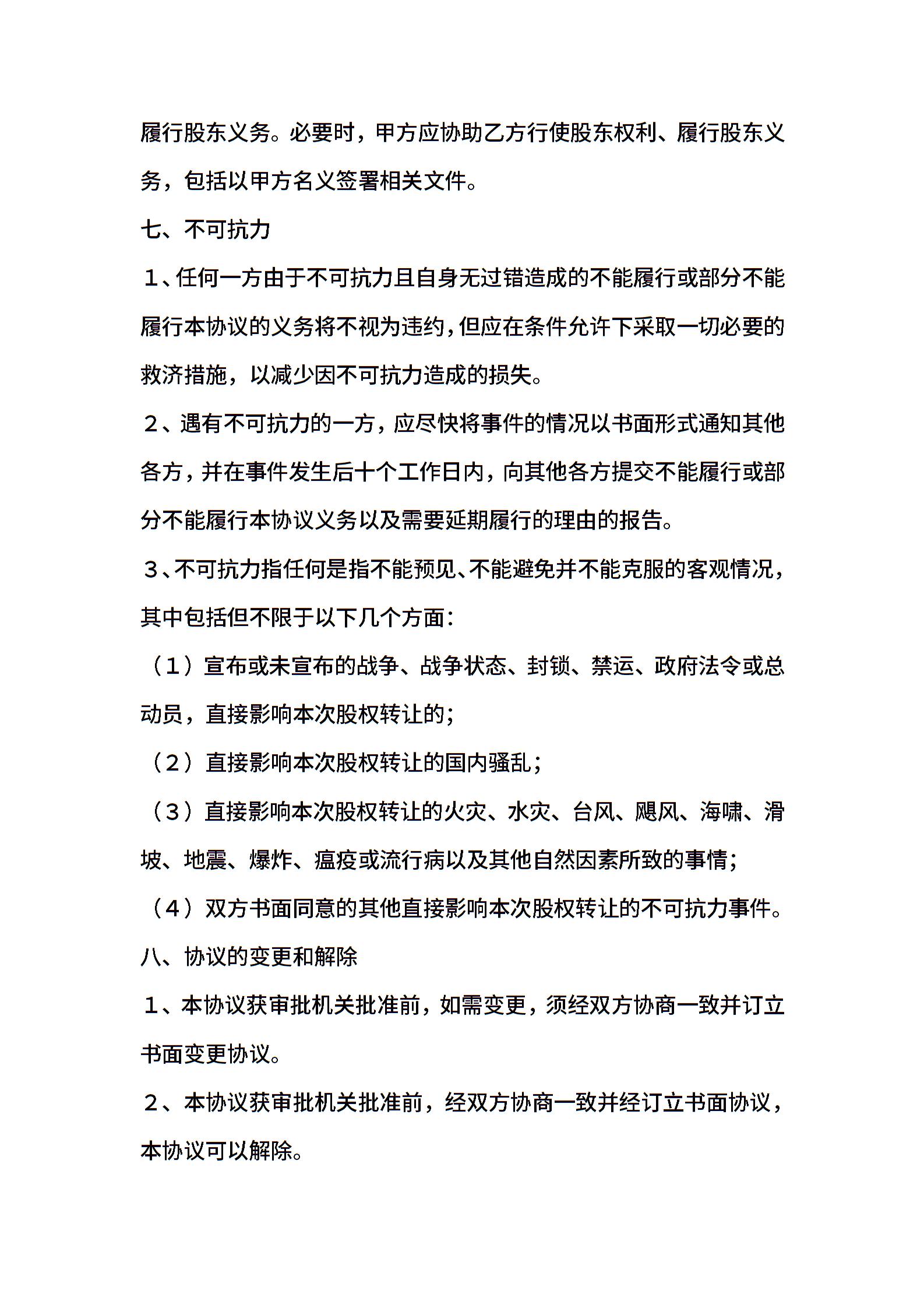 履行股东义务。必要时，甲方应协助乙方行使股东权利、履行股东义务，包括以甲方名义签署相关文件。

七、不可抗力

１、任何一方由于不可抗力且自身无过错造成的不能履行或部分不能履行本协议的义务将不视为违约，但应在条件允许下采取一切必要的救济措施，以减少因不可抗力造成的损失。

２、遇有不可抗力的一方，应尽快将事件的情况以书面形式通知其他各方，并在事件发生后十个工作日内，向其他各方提交不能履行或部分不能履行本协议义务以及需要延期履行的理由的报告。

３、不可抗力指任何是指不能预见、不能避免并不能克服的客观情况，其中包括但不限于以下几个方面：

（１）宣布或未宣布的战争、战争状态、封锁、禁运、政府法令或总动员，直接影响本次股权转让的；

（２）直接影响本次股权转让的国内骚乱；

（３）直接影响本次股权转让的火灾、水灾、台风、飓风、海啸、滑坡、地震、爆炸、瘟疫或流行病以及其他自然因素所致的事情；

（４）双方书面同意的其他直接影响本次股权转让的不可抗力事件。

八、协议的变更和解除

１、本协议获审批机关批准前，如需变更，须经双方协商一致并订立书面变更协议。

２、本协议获审批机关批准前，经双方协商一致并经订立书面协议，本协议可以解除。